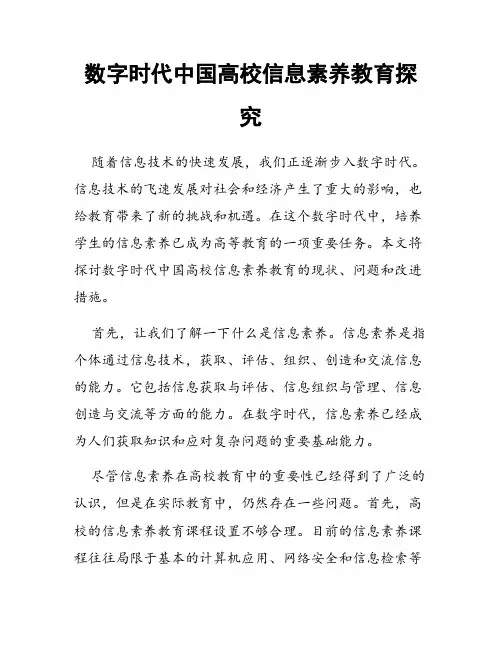 数字时代中国高校信息素养教育探究

随着信息技术的快速发展，我们正逐渐步入数字时代。信息技术的飞速发展对社会和经济产生了重大的影响，也给教育带来了新的挑战和机遇。在这个数字时代中，培养学生的信息素养已成为高等教育的一项重要任务。本文将探讨数字时代中国高校信息素养教育的现状、问题和改进措施。

首先，让我们了解一下什么是信息素养。信息素养是指个体通过信息技术，获取、评估、组织、创造和交流信息的能力。它包括信息获取与评估、信息组织与管理、信息创造与交流等方面的能力。在数字时代，信息素养已经成为人们获取知识和应对复杂问题的重要基础能力。

尽管信息素养在高校教育中的重要性已经得到了广泛的认识，但是在实际教育中，仍然存在一些问题。首先，高校的信息素养教育课程设置不够合理。目前的信息素养课程往往局限于基本的计算机应用、网络安全和信息检索等